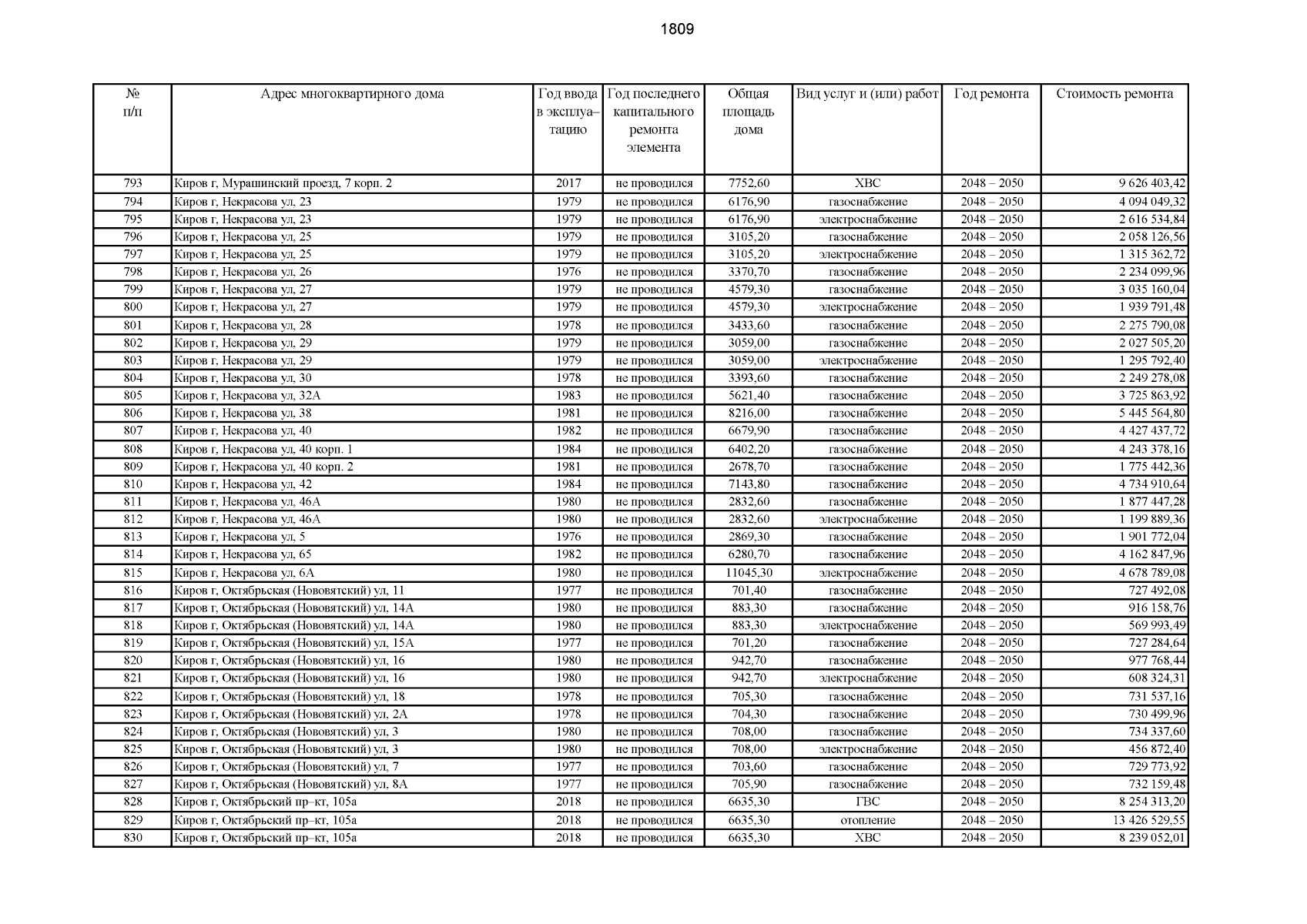 1809

| № п/п | Адрес многоквартирного дома | Год ввода в эксплуа–тацию | Год последнего капитального ремонта элемента | Общая площадь дома | Вид услуг и (или) работ | Год ремонта | Стоимость ремонта |
|---|---|---|---|---|---|---|---|
| 793 | Киров г, Мурашинский проезд, 7 корп. 2 | 2017 | не проводился | 7752,60 | ХВС | 2048 – 2050 | 9 626 403,42 |
| 794 | Киров г, Некрасова ул, 23 | 1979 | не проводился | 6176,90 | газоснабжение | 2048 – 2050 | 4 094 049,32 |
| 795 | Киров г, Некрасова ул, 23 | 1979 | не проводился | 6176,90 | электроснабжение | 2048 – 2050 | 2 616 534,84 |
| 796 | Киров г, Некрасова ул, 25 | 1979 | не проводился | 3105,20 | газоснабжение | 2048 – 2050 | 2 058 126,56 |
| 797 | Киров г, Некрасова ул, 25 | 1979 | не проводился | 3105,20 | электроснабжение | 2048 – 2050 | 1 315 362,72 |
| 798 | Киров г, Некрасова ул, 26 | 1976 | не проводился | 3370,70 | газоснабжение | 2048 – 2050 | 2 234 099,96 |
| 799 | Киров г, Некрасова ул, 27 | 1979 | не проводился | 4579,30 | газоснабжение | 2048 – 2050 | 3 035 160,04 |
| 800 | Киров г, Некрасова ул, 27 | 1979 | не проводился | 4579,30 | электроснабжение | 2048 – 2050 | 1 939 791,48 |
| 801 | Киров г, Некрасова ул, 28 | 1978 | не проводился | 3433,60 | газоснабжение | 2048 – 2050 | 2 275 790,08 |
| 802 | Киров г, Некрасова ул, 29 | 1979 | не проводился | 3059,00 | газоснабжение | 2048 – 2050 | 2 027 505,20 |
| 803 | Киров г, Некрасова ул, 29 | 1979 | не проводился | 3059,00 | электроснабжение | 2048 – 2050 | 1 295 792,40 |
| 804 | Киров г, Некрасова ул, 30 | 1978 | не проводился | 3393,60 | газоснабжение | 2048 – 2050 | 2 249 278,08 |
| 805 | Киров г, Некрасова ул, 32А | 1983 | не проводился | 5621,40 | газоснабжение | 2048 – 2050 | 3 725 863,92 |
| 806 | Киров г, Некрасова ул, 38 | 1981 | не проводился | 8216,00 | газоснабжение | 2048 – 2050 | 5 445 564,80 |
| 807 | Киров г, Некрасова ул, 40 | 1982 | не проводился | 6679,90 | газоснабжение | 2048 – 2050 | 4 427 437,72 |
| 808 | Киров г, Некрасова ул, 40 корп. 1 | 1984 | не проводился | 6402,20 | газоснабжение | 2048 – 2050 | 4 243 378,16 |
| 809 | Киров г, Некрасова ул, 40 корп. 2 | 1981 | не проводился | 2678,70 | газоснабжение | 2048 – 2050 | 1 775 442,36 |
| 810 | Киров г, Некрасова ул, 42 | 1984 | не проводился | 7143,80 | газоснабжение | 2048 – 2050 | 4 734 910,64 |
| 811 | Киров г, Некрасова ул, 46А | 1980 | не проводился | 2832,60 | газоснабжение | 2048 – 2050 | 1 877 447,28 |
| 812 | Киров г, Некрасова ул, 46А | 1980 | не проводился | 2832,60 | электроснабжение | 2048 – 2050 | 1 199 889,36 |
| 813 | Киров г, Некрасова ул, 5 | 1976 | не проводился | 2869,30 | газоснабжение | 2048 – 2050 | 1 901 772,04 |
| 814 | Киров г, Некрасова ул, 65 | 1982 | не проводился | 6280,70 | газоснабжение | 2048 – 2050 | 4 162 847,96 |
| 815 | Киров г, Некрасова ул, 6А | 1980 | не проводился | 11045,30 | электроснабжение | 2048 – 2050 | 4 678 789,08 |
| 816 | Киров г, Октябрьская (Нововятский) ул, 11 | 1977 | не проводился | 701,40 | газоснабжение | 2048 – 2050 | 727 492,08 |
| 817 | Киров г, Октябрьская (Нововятский) ул, 14А | 1980 | не проводился | 883,30 | газоснабжение | 2048 – 2050 | 916 158,76 |
| 818 | Киров г, Октябрьская (Нововятский) ул, 14А | 1980 | не проводился | 883,30 | электроснабжение | 2048 – 2050 | 569 993,49 |
| 819 | Киров г, Октябрьская (Нововятский) ул, 15А | 1977 | не проводился | 701,20 | газоснабжение | 2048 – 2050 | 727 284,64 |
| 820 | Киров г, Октябрьская (Нововятский) ул, 16 | 1980 | не проводился | 942,70 | газоснабжение | 2048 – 2050 | 977 768,44 |
| 821 | Киров г, Октябрьская (Нововятский) ул, 16 | 1980 | не проводился | 942,70 | электроснабжение | 2048 – 2050 | 608 324,31 |
| 822 | Киров г, Октябрьская (Нововятский) ул, 18 | 1978 | не проводился | 705,30 | газоснабжение | 2048 – 2050 | 731 537,16 |
| 823 | Киров г, Октябрьская (Нововятский) ул, 2А | 1978 | не проводился | 704,30 | газоснабжение | 2048 – 2050 | 730 499,96 |
| 824 | Киров г, Октябрьская (Нововятский) ул, 3 | 1980 | не проводился | 708,00 | газоснабжение | 2048 – 2050 | 734 337,60 |
| 825 | Киров г, Октябрьская (Нововятский) ул, 3 | 1980 | не проводился | 708,00 | электроснабжение | 2048 – 2050 | 456 872,40 |
| 826 | Киров г, Октябрьская (Нововятский) ул, 7 | 1977 | не проводился | 703,60 | газоснабжение | 2048 – 2050 | 729 773,92 |
| 827 | Киров г, Октябрьская (Нововятский) ул, 8А | 1977 | не проводился | 705,90 | газоснабжение | 2048 – 2050 | 732 159,48 |
| 828 | Киров г, Октябрьский пр–кт, 105а | 2018 | не проводился | 6635,30 | ГВС | 2048 – 2050 | 8 254 313,20 |
| 829 | Киров г, Октябрьский пр–кт, 105а | 2018 | не проводился | 6635,30 | отопление | 2048 – 2050 | 13 426 529,55 |
| 830 | Киров г, Октябрьский пр–кт, 105а | 2018 | не проводился | 6635,30 | ХВС | 2048 – 2050 | 8 239 052,01 |